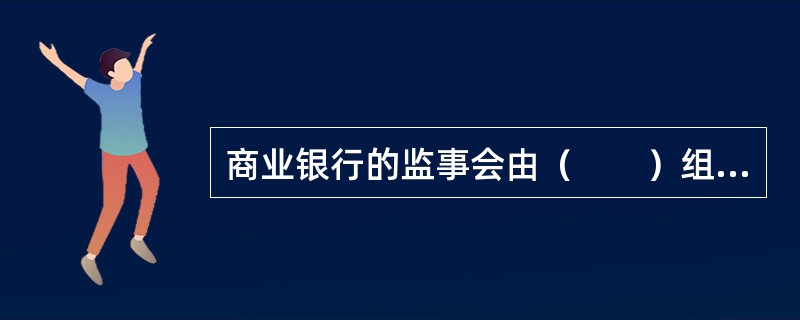 商业银行的监事会由（　　）组...